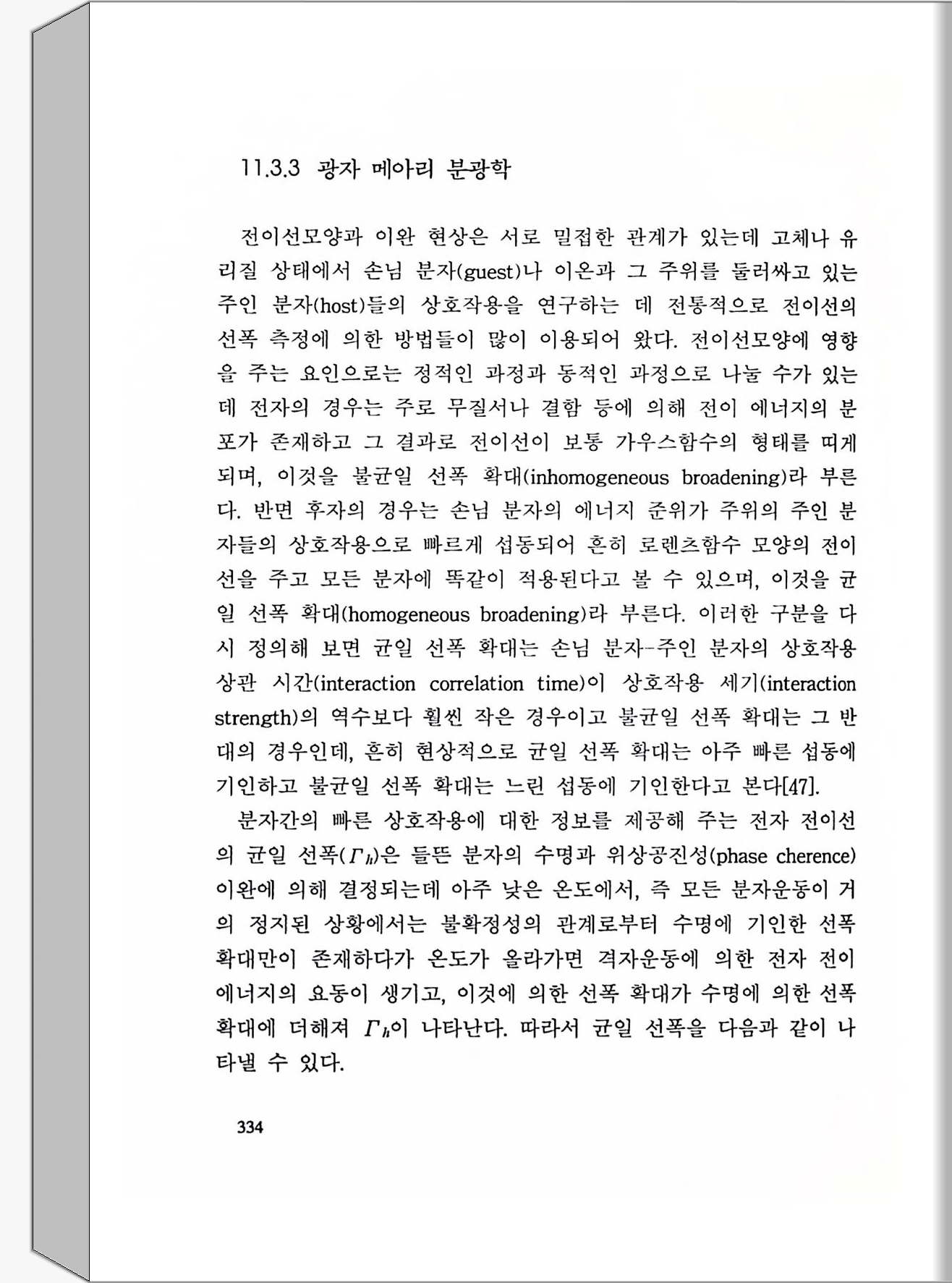 11.3.3 광자 메아리 분광학

전이선모양과 이완 현상은 서로 밀접한 관계가 있는데 고체나 유리질 상태에서 손님 분자(guest)나 이온과 그 주위를 둘러싸고 있는 주인 분자(host)들의 상호작용을 연구하는 데 전통적으로 전이선의 선폭 측정에 의한 방법들이 많이 이용되어 왔다. 전이선모양에 영향을 주는 요인으로는 정적인 과정과 동적인 과정으로 나눌 수가 있는데 전자의 경우는 주로 무질서나 결함 등에 의해 전이 에너지의 분포가 존재하고 그 결과로 전이선이 보통 가우스함수의 형태를 띠게 되며, 이것을 불균일 선폭 확대(inhomogeneous broadening)라 부른다. 반면 후자의 경우는 손님 분자의 에너지 준위가 주위의 주인 분자들의 상호작용으로 빠르게 섭동되어 흔히 로렌츠함수 모양의 전이선을 주고 모든 분자에 똑같이 적용된다고 볼 수 있으며, 이것을 균일 선폭 확대(homogeneous broadening)라 부른다. 이러한 구분을 다시 정의해 보면 균일 선폭 확대는 손님 분자-주인 분자의 상호작용 상관 시간(interaction correlation time)이 상호작용 세기(interaction strength)의 역수보다 훨씬 작은 경우이고 불균일 선폭 확대는 그 반대의 경우인데, 흔히 현상적으로 균일 선폭 확대는 아주 빠른 섭동에 기인하고 불균일 선폭 확대는 느린 섭동에 기인한다고 본다[47].

분자간의 빠른 상호작용에 대한 정보를 제공해 주는 전자 전이선의 균일 선폭($\Gamma_h$)은 들뜬 분자의 수명과 위상공진성(phase cherence) 이완에 의해 결정되는데 아주 낮은 온도에서, 즉 모든 분자운동이 거의 정지된 상황에서는 불확정성의 관계로부터 수명에 기인한 선폭 확대만이 존재하다가 온도가 올라가면 격자운동에 의한 전자 전이 에너지의 요동이 생기고, 이것에 의한 선폭 확대가 수명에 의한 선폭 확대에 더해져 $\Gamma_h$이 나타난다. 따라서 균일 선폭을 다음과 같이 나타낼 수 있다.

334